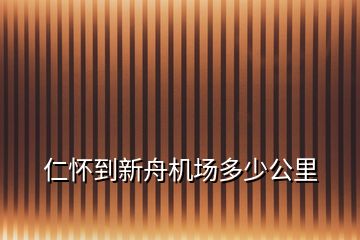 仁怀到新舟机场多少公里